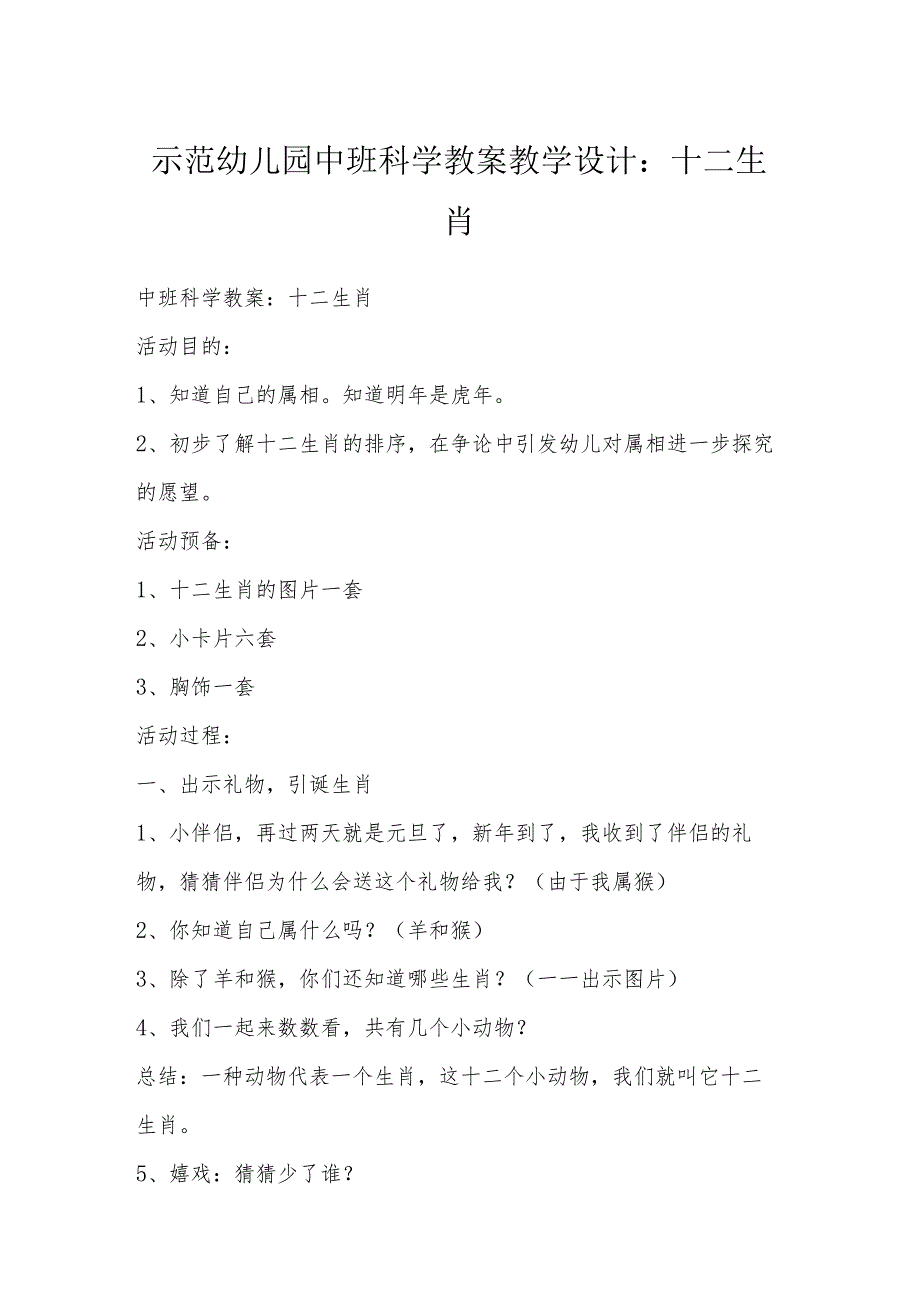 示范幼儿园中班科学教案教学设计：十二生肖

中班科学教案：十二生肖

活动目的：

1、知道自己的属相。知道明年是虎年。

2、初步了解十二生肖的排序，在争论中引发幼儿对属相进一步探究的愿望。

活动预备：

1、十二生肖的图片一套

2、小卡片六套

3、胸饰一套

活动过程：

一、出示礼物，引诞生肖

1、小伴侣，再过两天就是元旦了，新年到了，我收到了伴侣的礼物，猜猜伴侣为什么会送这个礼物给我？（由于我属猴）

2、你知道自己属什么吗？（羊和猴）

3、除了羊和猴，你们还知道哪些生肖？（一一出示图片）

4、我们一起来数数看，共有几个小动物？

总结：一种动物代表一个生肖，这十二个小动物，我们就叫它十二生肖。

5、嬉戏：猜猜少了谁？